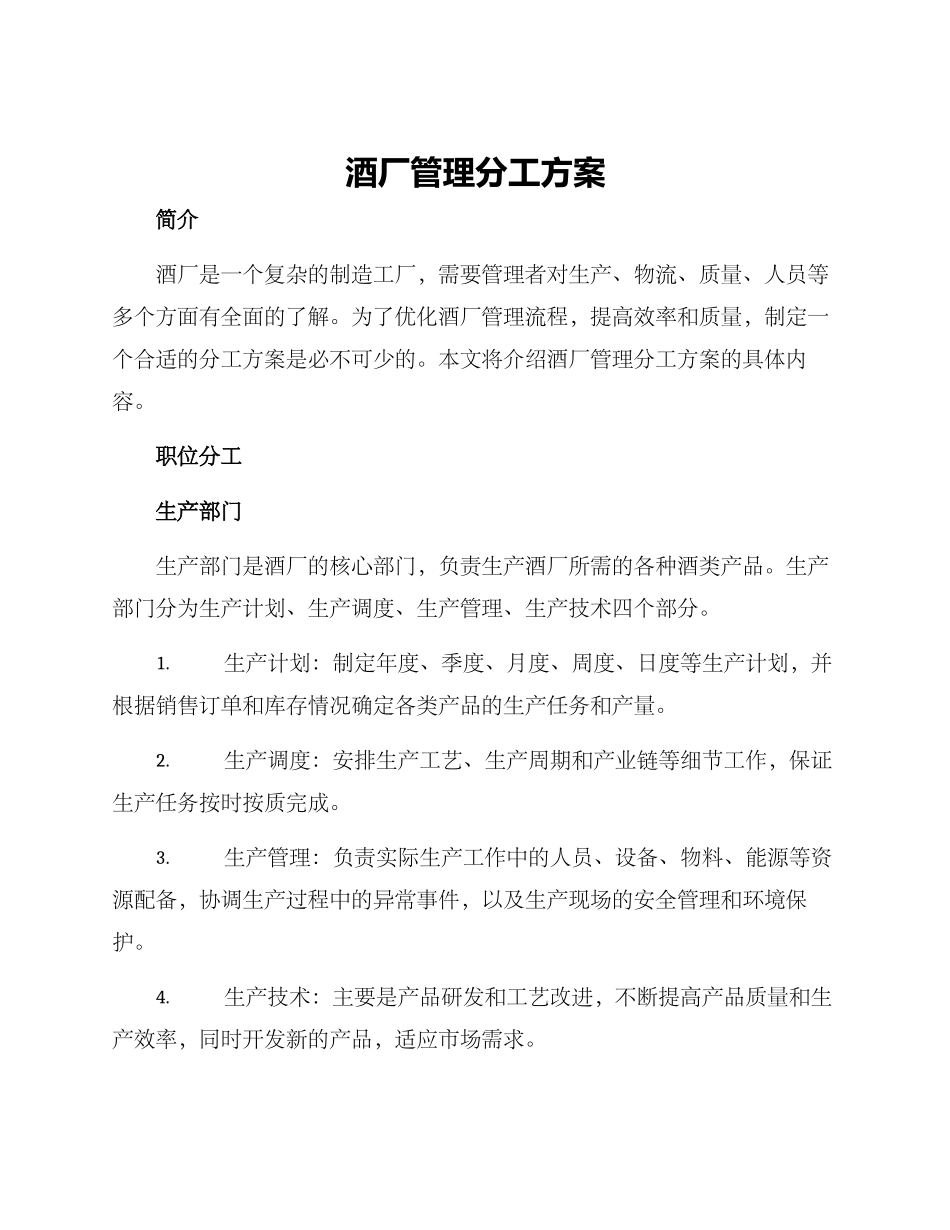 酒厂管理分工方案

简介

酒厂是一个复杂的制造工厂，需要管理者对生产、物流、质量、人员等多个方面有全面的了解。为了优化酒厂管理流程，提高效率和质量，制定一个合适的分工方案是必不可少的。本文将介绍酒厂管理分工方案的具体内容。

职位分工

生产部门

生产部门是酒厂的核心部门，负责生产酒厂所需的各种酒类产品。生产部门分为生产计划、生产调度、生产管理、生产技术四个部分。

1. 生产计划：制定年度、季度、月度、周度、日度等生产计划，并根据销售订单和库存情况确定各类产品的生产任务和产量。

2. 生产调度：安排生产工艺、生产周期和产业链等细节工作，保证生产任务按时按质完成。

3. 生产管理：负责实际生产工作中的人员、设备、物料、能源等资源配备，协调生产过程中的异常事件，以及生产现场的安全管理和环境保护。

4. 生产技术：主要是产品研发和工艺改进，不断提高产品质量和生产效率，同时开发新的产品，适应市场需求。